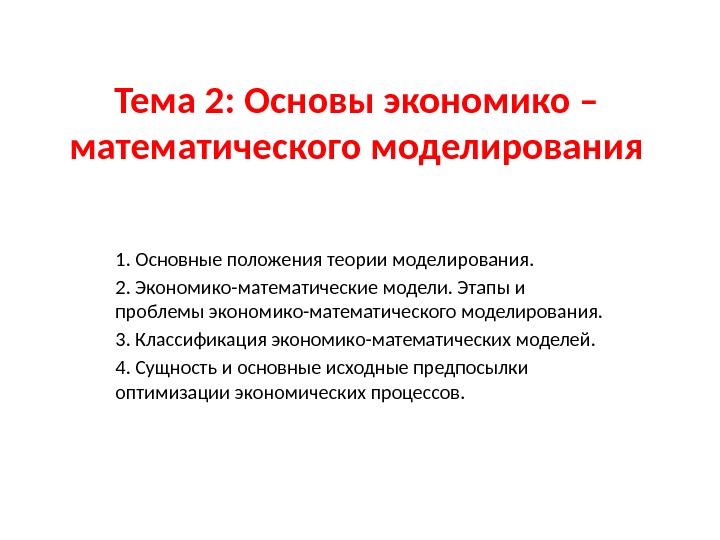 Тема 2: Основы экономико – математического моделирования

1. Основные положения теории моделирования.

2. Экономико-математические модели. Этапы и проблемы экономико-математического моделирования.

3. Классификация экономико-математических моделей.

4. Сущность и основные исходные предпосылки оптимизации экономических процессов.